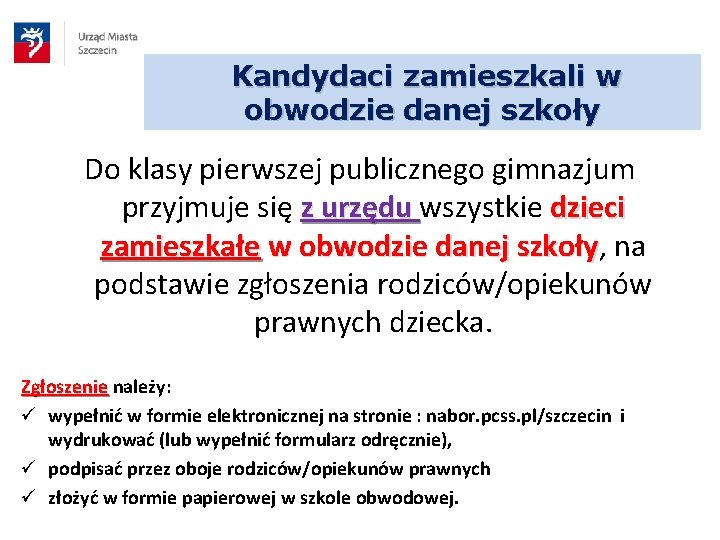 Urząd Miasta Szczecin

Kandydaci zamieszkali w obwodzie danej szkoły

Do klasy pierwszej publicznego gimnazjum przyjmuje się z urzędu wszystkie dzieci zamieszkałe w obwodzie danej szkoły, na podstawie zgłoszenia rodziców/opiekunów prawnych dziecka.

Zgłoszenie należy:
✓ wypełnić w formie elektronicznej na stronie : nabor.pcss.pl/szczecin i wydrukować (lub wypełnić formularz odręcznie),
✓ podpisać przez oboje rodziców/opiekunów prawnych
✓ złożyć w formie papierowej w szkole obwodowej.